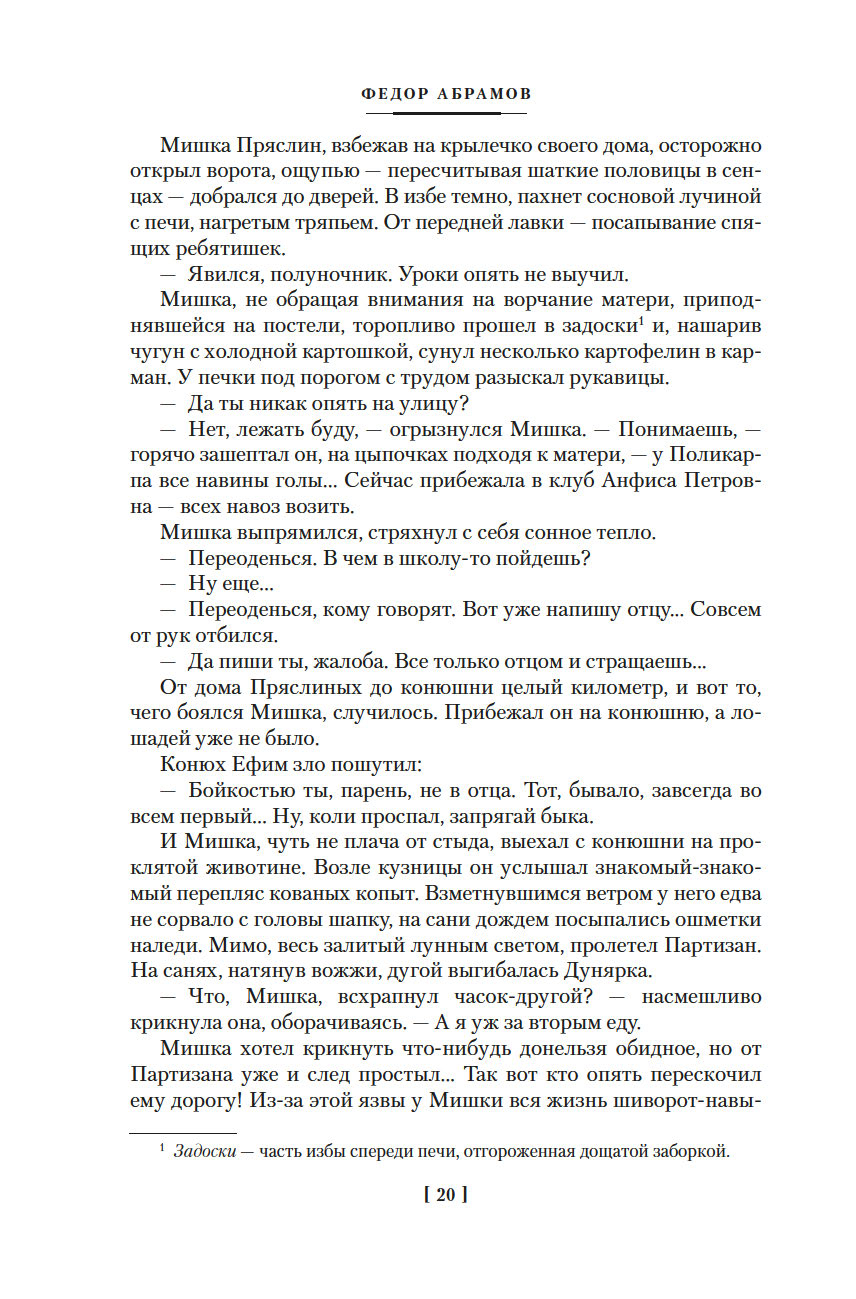 ФЕДОР АБРАМОВ

Мишка Пряслин, взбежав на крылечко своего дома, осторожно открыл ворота, ощупью — пересчитывая шаткие половицы в сенцах — добрался до дверей. В избе темно, пахнет сосновой лучиной с печи, нагретым тряпьем. От передней лавки — посапывание спящих ребятишек.

— Явился, полуночник. Уроки опять не выучил.

Мишка, не обращая внимания на ворчание матери, приподнявшейся на постели, торопливо прошел в задоски$^1$ и, нашарив чугун с холодной картошкой, сунул несколько картофелин в карман. У печки под порогом с трудом разыскал рукавицы.

— Да ты никак опять на улицу?

— Нет, лежать буду, — огрызнулся Мишка. — Понимаешь, — горячо зашептал он, на цыпочках подходя к матери, — у Поликарпа все навины голы... Сейчас прибежала в клуб Анфиса Петровна — всех навоз возить.

Мишка выпрямился, стряхнул с себя сонное тепло.

— Переоденься. В чем в школу-то пойдешь?

— Ну еще...

— Переоденься, кому говорят. Вот уже напишу отцу... Совсем от рук отбился.

— Да пиши ты, жалоба. Все только отцом и стращаешь...

От дома Пряслиных до конюшни целый километр, и вот то, чего боялся Мишка, случилось. Прибежал он на конюшню, а лошадей уже не было.

Конюх Ефим зло пошутил:

— Бойкостью ты, парень, не в отца. Тот, бывало, завсегда во всем первый... Ну, коли проспал, запрягай быка.

И Мишка, чуть не плача от стыда, выехал с конюшни на проклятой животине. Возле кузницы он услышал знакомый-знакомый перепляс кованых копыт. Взметнувшимся ветром у него едва не сорвало с головы шапку, на сани дождем посыпались ошметки наледи. Мимо, весь залитый лунным светом, пролетел Партизан. На санях, натянув вожжи, дугой выгибалась Дунярка.

— Что, Мишка, всхрапнул часок-другой? — насмешливо крикнула она, оборачиваясь. — А я уж за вторым еду.

Мишка хотел крикнуть что-нибудь донельзя обидное, но от Партизана уже и след простыл... Так вот кто опять перескочил ему дорогу! Из-за этой язвы у Мишки вся жизнь шиворот-навы-

$^1$ Задоски — часть избы спереди печи, отгороженная дощатой заборкой.

[ 20 ]